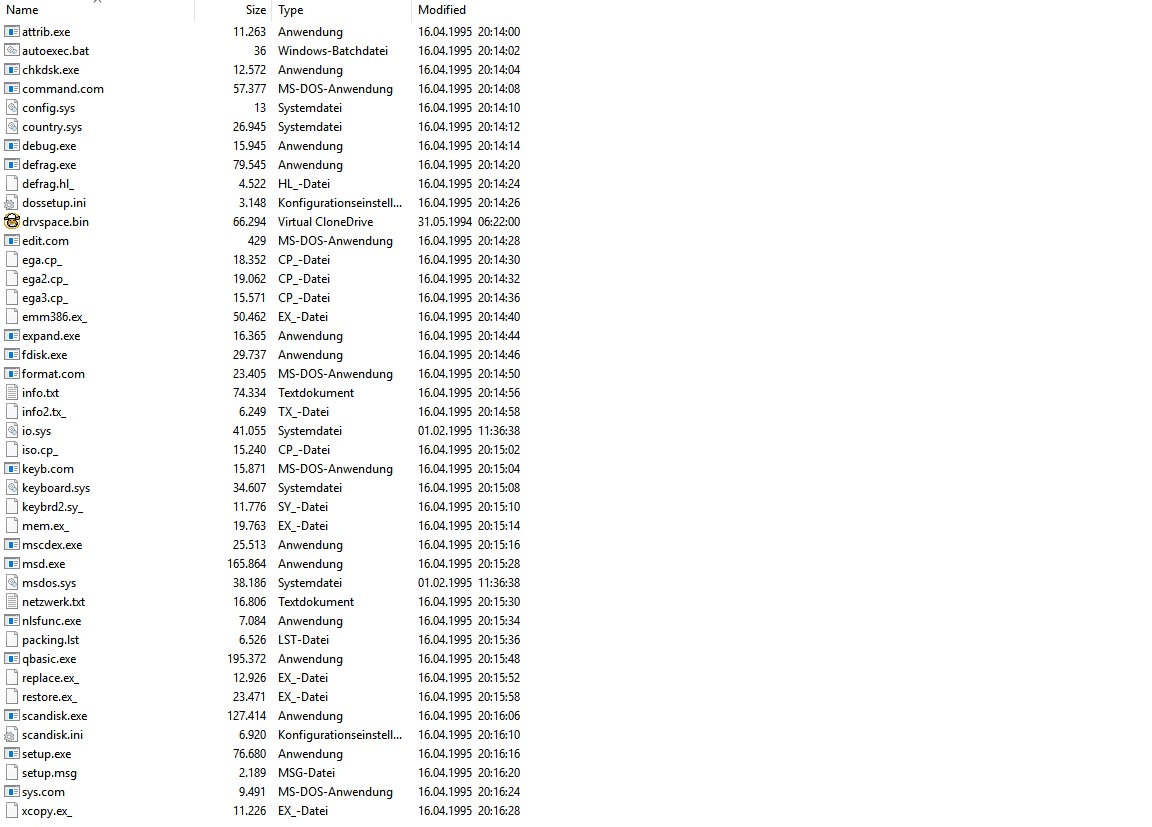 | Name | Size | Type | Modified |
|---|---|---|---|
| attrib.exe | 11.263 | Anwendung | 16.04.1995 20:14:00 |
| autoexec.bat | 36 | Windows-Batchdatei | 16.04.1995 20:14:02 |
| chkdsk.exe | 12.572 | Anwendung | 16.04.1995 20:14:04 |
| command.com | 57.377 | MS-DOS-Anwendung | 16.04.1995 20:14:08 |
| config.sys | 13 | Systemdatei | 16.04.1995 20:14:10 |
| country.sys | 26.945 | Systemdatei | 16.04.1995 20:14:12 |
| debug.exe | 15.945 | Anwendung | 16.04.1995 20:14:14 |
| defrag.exe | 79.545 | Anwendung | 16.04.1995 20:14:20 |
| defrag.hl_ | 4.522 | HL_-Datei | 16.04.1995 20:14:24 |
| dossetup.ini | 3.148 | Konfigurationseinstell... | 16.04.1995 20:14:26 |
| drvspace.bin | 66.294 | Virtual CloneDrive | 31.05.1994 06:22:00 |
| edit.com | 429 | MS-DOS-Anwendung | 16.04.1995 20:14:28 |
| ega.cp_ | 18.352 | CP_-Datei | 16.04.1995 20:14:30 |
| ega2.cp_ | 19.062 | CP_-Datei | 16.04.1995 20:14:32 |
| ega3.cp_ | 15.571 | CP_-Datei | 16.04.1995 20:14:36 |
| emm386.ex_ | 50.462 | EX_-Datei | 16.04.1995 20:14:40 |
| expand.exe | 16.365 | Anwendung | 16.04.1995 20:14:44 |
| fdisk.exe | 29.737 | Anwendung | 16.04.1995 20:14:46 |
| format.com | 23.405 | MS-DOS-Anwendung | 16.04.1995 20:14:50 |
| info.txt | 74.334 | Textdokument | 16.04.1995 20:14:56 |
| info2.tx_ | 6.249 | TX_-Datei | 16.04.1995 20:14:58 |
| io.sys | 41.055 | Systemdatei | 01.02.1995 11:36:38 |
| iso.cp_ | 15.240 | CP_-Datei | 16.04.1995 20:15:02 |
| keyb.com | 15.871 | MS-DOS-Anwendung | 16.04.1995 20:15:04 |
| keyboard.sys | 34.607 | Systemdatei | 16.04.1995 20:15:08 |
| keybrd2.sy_ | 11.776 | SY_-Datei | 16.04.1995 20:15:10 |
| mem.ex_ | 19.763 | EX_-Datei | 16.04.1995 20:15:14 |
| mscdex.exe | 25.513 | Anwendung | 16.04.1995 20:15:16 |
| msd.exe | 165.864 | Anwendung | 16.04.1995 20:15:28 |
| msdos.sys | 38.186 | Systemdatei | 01.02.1995 11:36:38 |
| netzwerk.txt | 16.806 | Textdokument | 16.04.1995 20:15:30 |
| nlsfunc.exe | 7.084 | Anwendung | 16.04.1995 20:15:34 |
| packing.lst | 6.526 | LST-Datei | 16.04.1995 20:15:36 |
| qbasic.exe | 195.372 | Anwendung | 16.04.1995 20:15:48 |
| replace.ex_ | 12.926 | EX_-Datei | 16.04.1995 20:15:52 |
| restore.ex_ | 23.471 | EX_-Datei | 16.04.1995 20:15:58 |
| scandisk.exe | 127.414 | Anwendung | 16.04.1995 20:16:06 |
| scandisk.ini | 6.920 | Konfigurationseinstell... | 16.04.1995 20:16:10 |
| setup.exe | 76.680 | Anwendung | 16.04.1995 20:16:16 |
| setup.msg | 2.189 | MSG-Datei | 16.04.1995 20:16:20 |
| sys.com | 9.491 | MS-DOS-Anwendung | 16.04.1995 20:16:24 |
| xcopy.ex_ | 11.226 | EX_-Datei | 16.04.1995 20:16:28 |